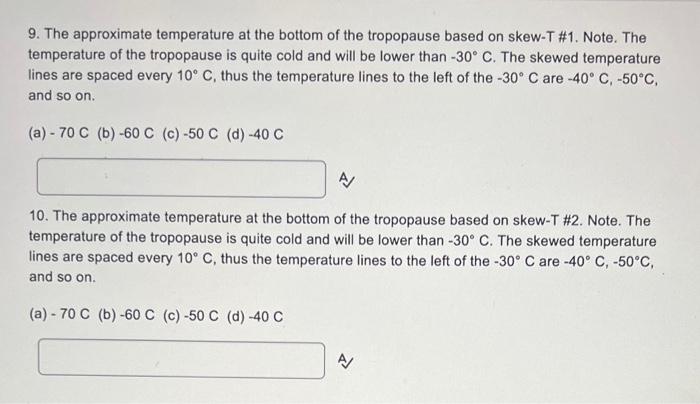 9. The approximate temperature at the bottom of the tropopause based on skew-T #1. Note. The temperature of the tropopause is quite cold and will be lower than -30° C. The skewed temperature lines are spaced every 10° C, thus the temperature lines to the left of the -30° C are -40° C, -50°C, and so on.

(a) - 70 C (b) -60 C (c) -50 C (d) -40 C

10. The approximate temperature at the bottom of the tropopause based on skew-T #2. Note. The temperature of the tropopause is quite cold and will be lower than -30° C. The skewed temperature lines are spaced every 10° C, thus the temperature lines to the left of the -30° C are -40° C, -50°C, and so on.

(a) - 70 C (b) -60 C (c) -50 C (d) -40 C